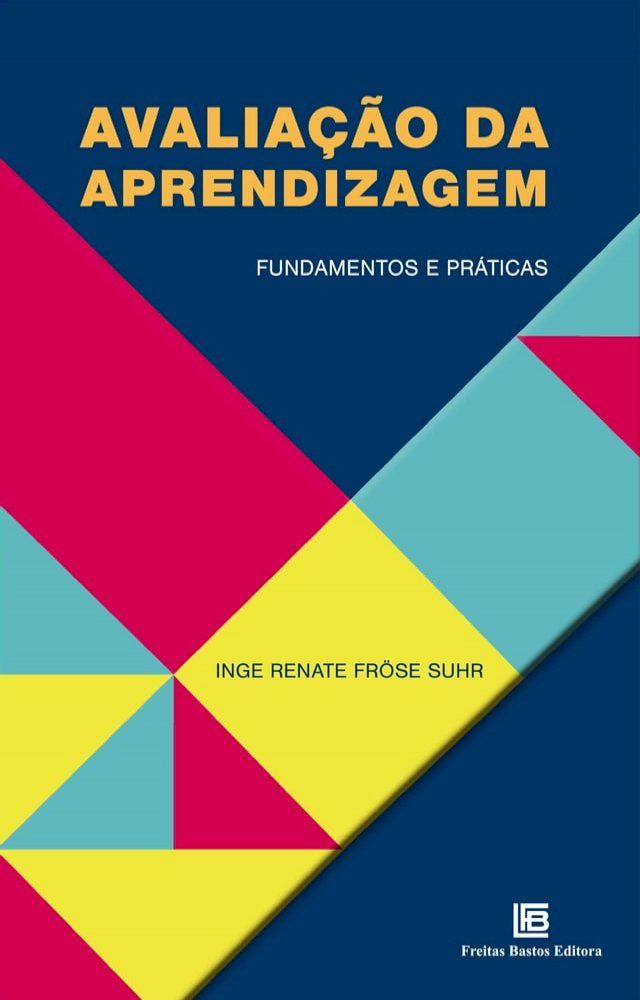 AVALIAÇÃO DA APRENDIZAGEM

FUNDAMENTOS E PRÁTICAS

INGE RENATE FRÖSE SUHR

FB

Freitas Bastos Editora